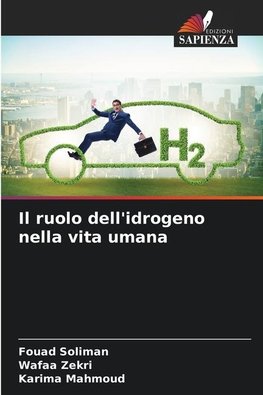 EDIZIONI
SAPIENZA

$H_2$

Il ruolo dell'idrogeno nella vita umana

Fouad Soliman
Wafaa Zekri
Karima Mahmoud